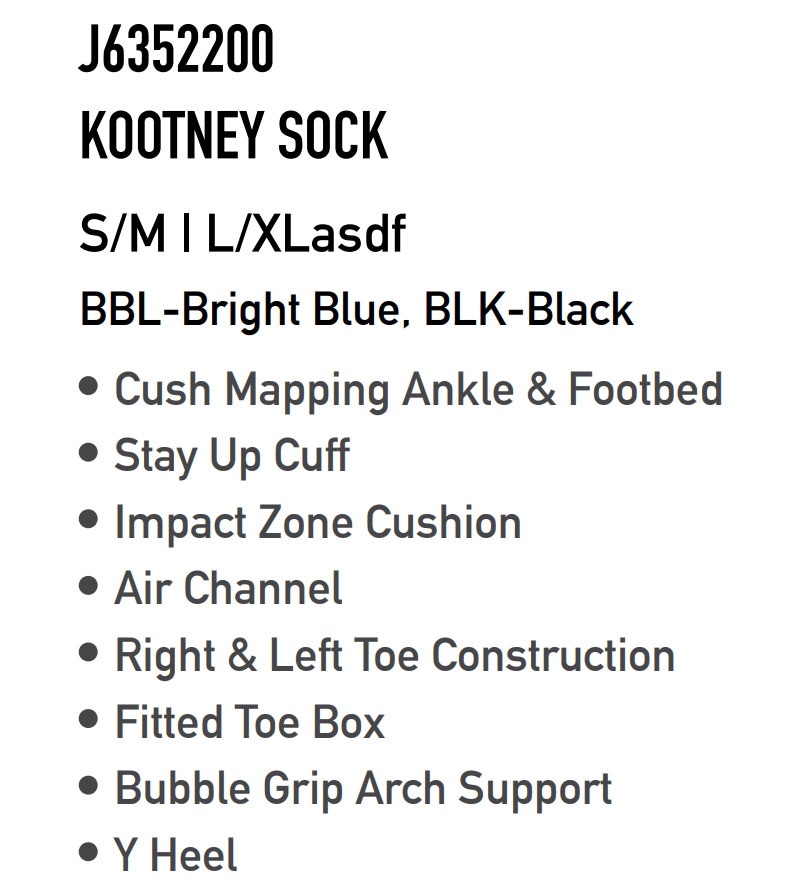 J6352200
KOOTNEY SOCK

S/M | L/XLasdf

BBL-Bright Blue, BLK-Black

• Cush Mapping Ankle & Footbed
• Stay Up Cuff
• Impact Zone Cushion
• Air Channel
• Right & Left Toe Construction
• Fitted Toe Box
• Bubble Grip Arch Support
• Y Heel